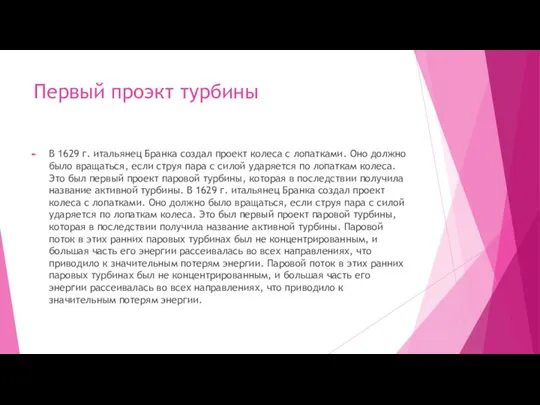 Первый проэкт турбины

В 1629 г. итальянец Бранка создал проект колеса с лопатками. Оно должно было вращаться, если струя пара с силой ударяется по лопаткам колеса. Это был первый проект паровой турбины, которая в последствии получила название активной турбины. В 1629 г. итальянец Бранка создал проект колеса с лопатками. Оно должно было вращаться, если струя пара с силой ударяется по лопаткам колеса. Это был первый проект паровой турбины, которая в последствии получила название активной турбины. Паровой поток в этих ранних паровых турбинах был не концентрированным, и большая часть его энергии рассеивалась во всех направлениях, что приводило к значительным потерям энергии. Паровой поток в этих ранних паровых турбинах был не концентрированным, и большая часть его энергии рассеивалась во всех направлениях, что приводило к значительным потерям энергии.